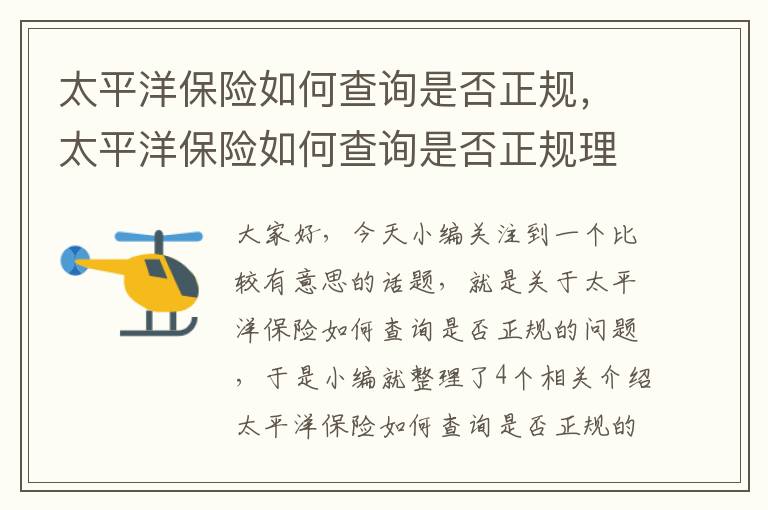 太平洋保险如何查询是否正规，太平洋保险如何查询是否正规理

大家好，今天小编关注到一个比较有意思的话题，就是关于太平洋保险如何查询是否正规的问题，于是小编就整理了4个相关介绍太平洋保险如何查询是否正规的